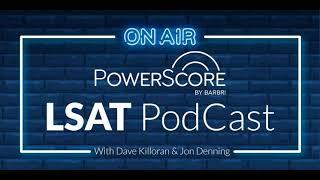 ON AIR

POWERSCORE
BY BARBRI

LSAT PodCast

With Dave Killoran & Jon Denning